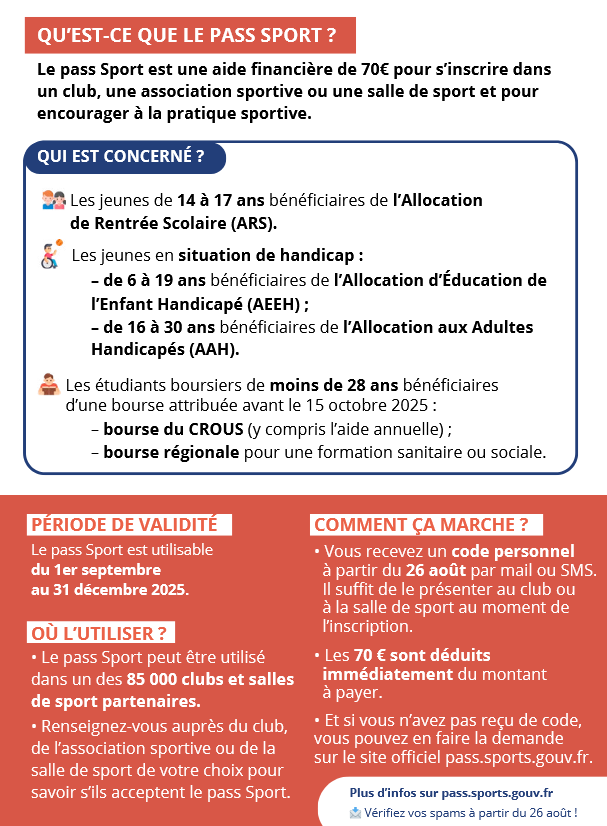 QU'EST-CE QUE LE PASS SPORT ?

Le pass Sport est une aide financière de 70€ pour s'inscrire dans un club, une association sportive ou une salle de sport et pour encourager à la pratique sportive.

QUI EST CONCERNÉ ?

Les jeunes de 14 à 17 ans bénéficiaires de l'Allocation de Rentrée Scolaire (ARS).

Les jeunes en situation de handicap :
– de 6 à 19 ans bénéficiaires de l'Allocation d'Éducation de l'Enfant Handicapé (AEEH) ;
– de 16 à 30 ans bénéficiaires de l'Allocation aux Adultes Handicapés (AAH).

Les étudiants boursiers de moins de 28 ans bénéficiaires d'une bourse attribuée avant le 15 octobre 2025 :
– bourse du CROUS (y compris l'aide annuelle) ;
– bourse régionale pour une formation sanitaire ou sociale.

PÉRIODE DE VALIDITÉ

Le pass Sport est utilisable du 1er septembre au 31 décembre 2025.

OÙ L'UTILISER ?

• Le pass Sport peut être utilisé dans un des 85 000 clubs et salles de sport partenaires.

• Renseignez-vous auprès du club, de l'association sportive ou de la salle de sport de votre choix pour savoir s'ils acceptent le pass Sport.

COMMENT ÇA MARCHE ?

• Vous recevez un code personnel à partir du 26 août par mail ou SMS. Il suffit de le présenter au club ou à la salle de sport au moment de l'inscription.

• Les 70 € sont déduits immédiatement du montant à payer.

• Et si vous n'avez pas reçu de code, vous pouvez en faire la demande sur le site officiel pass.sports.gouv.fr.

Plus d'infos sur pass.sports.gouv.fr
Vérifiez vos spams à partir du 26 août !